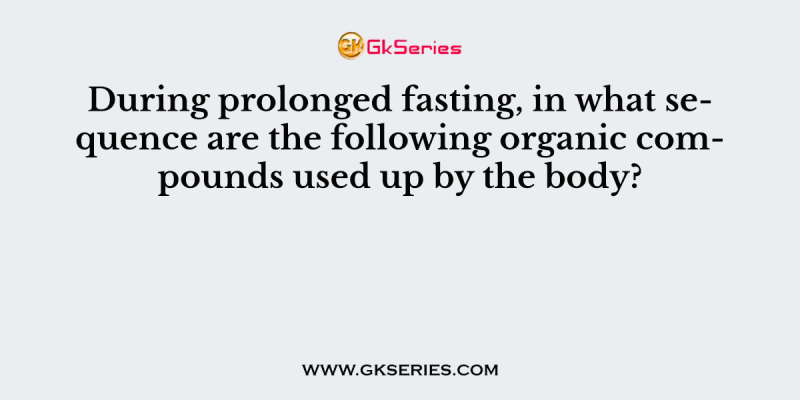 GK GkSeries

During prolonged fasting, in what sequence are the following organic compounds used up by the body?

WWW.GKSERIES.COM